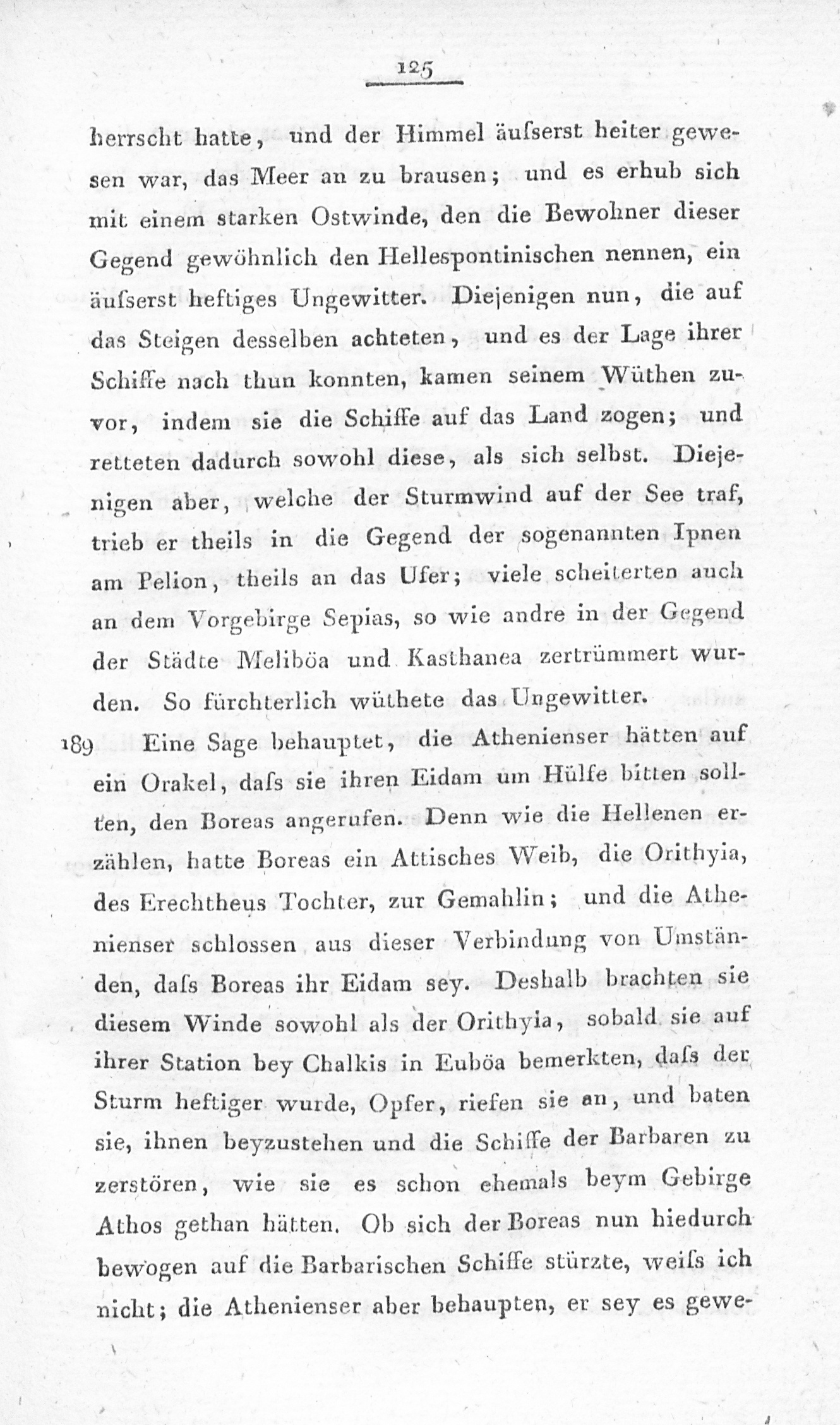 125

herrscht hatte, und der Himmel äuſserst heiter gewesen war, das Meer an zu brausen; und es erhub sich mit einem starken Ostwinde, den die Bewohner dieser Gegend gewöhnlich den Hellespontinischen nennen, ein äuſserst heftiges Ungewitter. Diejenigen nun, die auf das Steigen desselben achteten, und es der Lage ihrer Schiffe nach thun konnten, kamen seinem Wüthen zuvor, indem sie die Schiffe auf das Land zogen; und retteten dadurch sowohl diese, als sich selbst. Diejenigen aber, welche der Sturmwind auf der See traf, trieb er theils in die Gegend der sogenannten Ipnen am Pelion, theils an das Ufer; viele scheiterten auch an dem Vorgebirge Sepias, so wie andre in der Gegend der Städte Meliböa und Kasthanea zertrümmert wurden. So fürchterlich wüthete das Ungewitter.

189 Eine Sage behauptet, die Athenienser hätten auf ein Orakel, daſs sie ihren Eidam um Hülfe bitten sollten, den Boreas angerufen. Denn wie die Hellenen erzählen, hatte Boreas ein Attisches Weib, die Orithyia, des Erechtheus Tochter, zur Gemahlin; und die Athenienser schlossen aus dieser Verbindung von Umständen, daſs Boreas ihr Eidam sey. Deshalb brachten sie diesem Winde sowohl als der Orithyia, sobald sie auf ihrer Station bey Chalkis in Euböa bemerkten, daſs der Sturm heftiger wurde, Opfer, riefen sie an, und baten sie, ihnen beyzustehen und die Schiffe der Barbaren zu zerstören, wie sie es schon ehemals beym Gebirge Athos gethan hätten. Ob sich der Boreas nun hiedurch bewogen auf die Barbarischen Schiffe stürzte, weiſs ich nicht; die Athenienser aber behaupten, er sey es gewe-